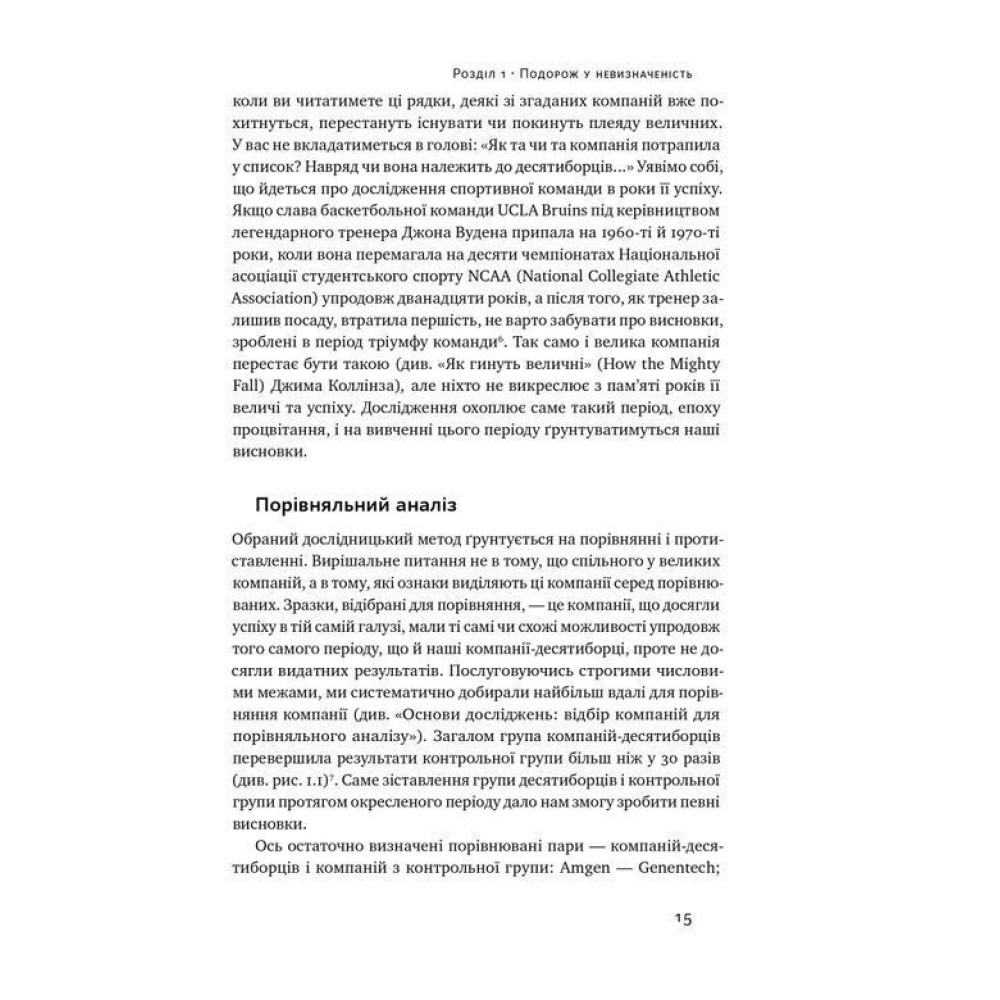 Розділ 1 · Подорож у невизначеність

коли ви читатимете ці рядки, деякі зі згаданих компаній вже похитнуться, перестануть існувати чи покинуть плеяду величних. У вас не вкладатиметься в голові: «Як та чи та компанія потрапила у список? Навряд чи вона належить до десятиборців...» Уявімо собі, що йдеться про дослідження спортивної команди в роки її успіху. Якщо слава баскетбольної команди UCLA Bruins під керівництвом легендарного тренера Джона Вудена припала на 1960-ті й 1970-ті роки, коли вона перемагала на десяти чемпіонатах Національної асоціації студентського спорту NCAA (National Collegiate Athletic Association) упродовж дванадцяти років, а після того, як тренер залишив посаду, втратила першість, не варто забувати про висновки, зроблені в період тріумфу команди⁶. Так само і велика компанія перестає бути такою (див. «Як гинуть величні» (How the Mighty Fall) Джима Коллінза), але ніхто не викреслює з пам'яті років її величі та успіху. Дослідження охоплює саме такий період, епоху процвітання, і на вивченні цього періоду ґрунтуватимуться наші висновки.

Порівняльний аналіз

Обраний дослідницький метод ґрунтується на порівнянні і протиставленні. Вирішальне питання не в тому, що спільного у великих компаній, а в тому, які ознаки виділяють ці компанії серед порівнюваних. Зразки, відібрані для порівняння, — це компанії, що досягли успіху в тій самій галузі, мали ті самі чи схожі можливості упродовж того самого періоду, що й наші компанії-десятиборці, проте не досягли видатних результатів. Послуговуючись строгими числовими межами, ми систематично добирали найбільш вдалі для порівняння компанії (див. «Основи досліджень: відбір компаній для порівняльного аналізу»). Загалом група компаній-десятиборців перевершила результати контрольної групи більш ніж у 30 разів (див. рис. 1.1)⁷. Саме зіставлення групи десятиборців і контрольної групи протягом окресленого періоду дало нам змогу зробити певні висновки.

Ось остаточно визначені порівнювані пари — компаній-десятиборців і компаній з контрольної групи: Amgen — Genentech;

15